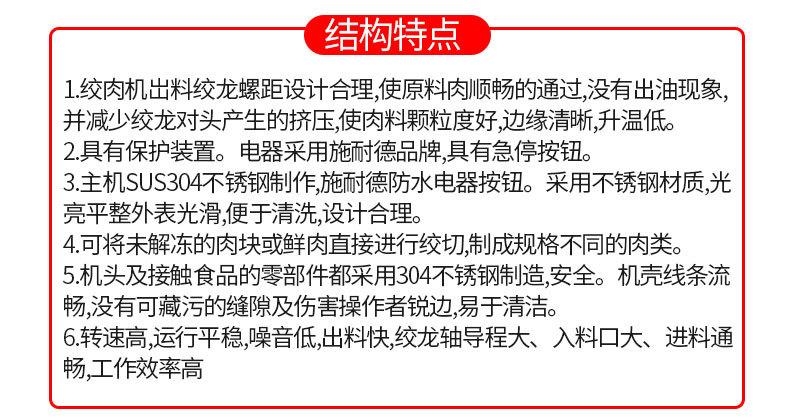 结构特点

1.绞肉机出料绞龙螺距设计合理,使原料肉顺畅的通过,没有出油现象,并减少绞龙对头产生的挤压,使肉料颗粒度好,边缘清晰,升温低。
2.具有保护装置。电器采用施耐德品牌,具有急停按钮。
3.主机SUS304不锈钢制作,施耐德防水电器按钮。采用不锈钢材质,光亮平整外表光滑,便于清洗,设计合理。
4.可将未解冻的肉块或鲜肉直接进行绞切,制成规格不同的肉类。
5.机头及接触食品的零部件都采用304不锈钢制造,安全。机壳线条流畅,没有可藏污的缝隙及伤害操作者锐边,易于清洁。
6.转速高,运行平稳,噪音低,出料快,绞龙轴导程大、入料口大、进料通畅,工作效率高